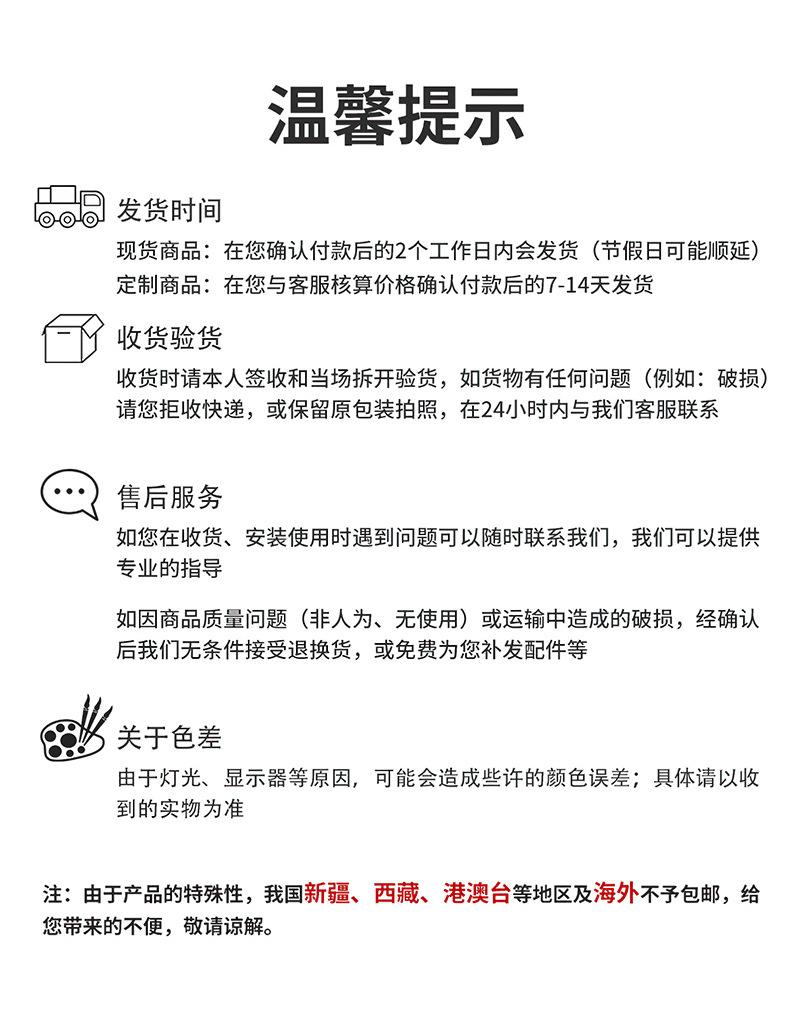 温馨提示

发货时间
现货商品：在您确认付款后的2个工作日内会发货（节假日可能顺延）
定制商品：在您与客服核算价格确认付款后的7-14天发货

收货验货
收货时请本人签收和当场拆开验货，如货物有任何问题（例如：破损）请您拒收快递，或保留原包装拍照，在24小时内与我们客服联系

售后服务
如您在收货、安装使用时遇到问题可以随时联系我们，我们可以提供专业的指导

如因商品质量问题（非人为、无使用）或运输中造成的破损，经确认后我们无条件接受退换货，或免费为您补发配件等

关于色差
由于灯光、显示器等原因，可能会造成些许的颜色误差；具体请以收到的实物为准

注：由于产品的特殊性，我国新疆、西藏、港澳台等地区及海外不予包邮，给您带来的不便，敬请谅解。